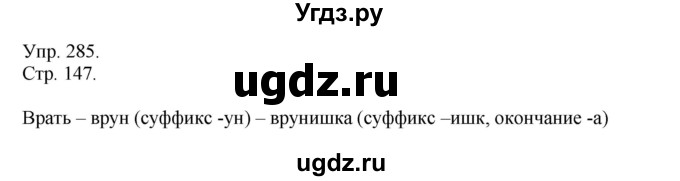 Угдз.ру

Упр. 285.
Стр. 147.

ugdz.ru

Врать – врун (суффикс -ун) – врунишка (суффикс –ишк, окончание -а)

ugdz.ru